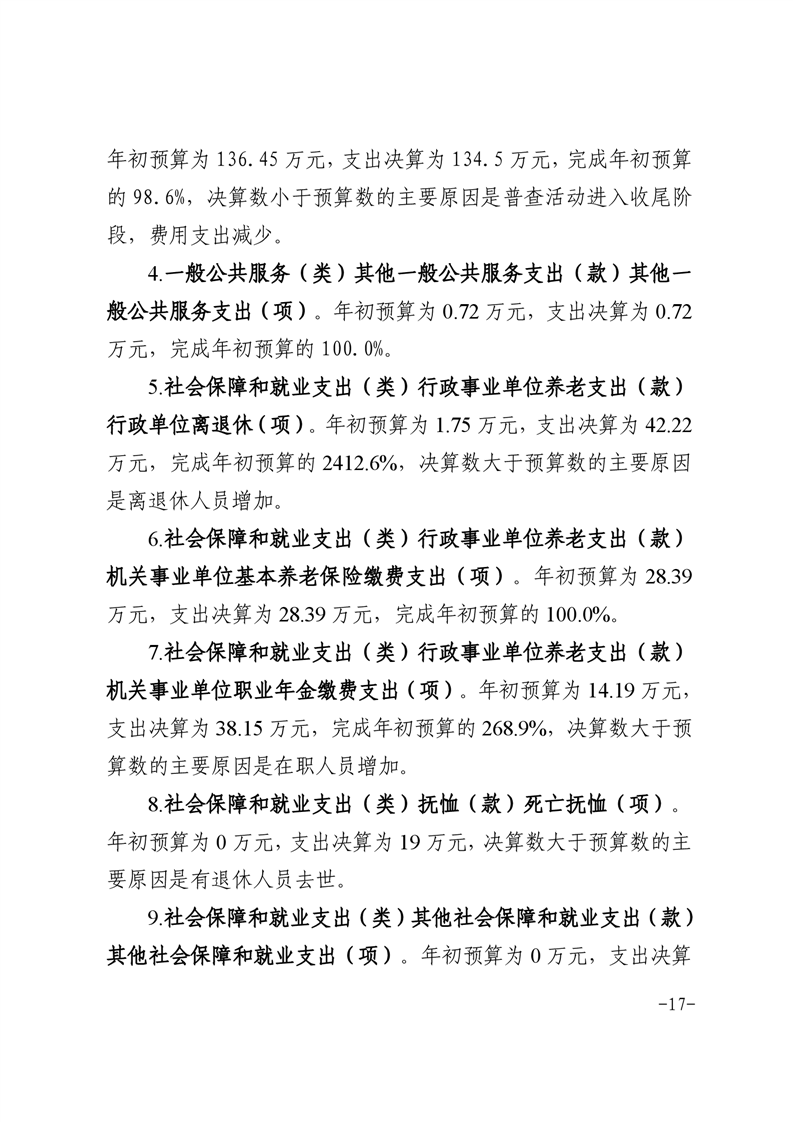 年初预算为 136.45 万元，支出决算为 134.5 万元，完成年初预算的 98.6%，决算数小于预算数的主要原因是普查活动进入收尾阶段，费用支出减少。

4.一般公共服务（类）其他一般公共服务支出（款）其他一般公共服务支出（项）。年初预算为 0.72 万元，支出决算为 0.72 万元，完成年初预算的 100.0%。

5.社会保障和就业支出（类）行政事业单位养老支出（款）行政单位离退休（项）。年初预算为 1.75 万元，支出决算为 42.22 万元，完成年初预算的 2412.6%，决算数大于预算数的主要原因是离退休人员增加。

6.社会保障和就业支出（类）行政事业单位养老支出（款）机关事业单位基本养老保险缴费支出（项）。年初预算为 28.39 万元，支出决算为 28.39 万元，完成年初预算的 100.0%。

7.社会保障和就业支出（类）行政事业单位养老支出（款）机关事业单位职业年金缴费支出（项）。年初预算为 14.19 万元，支出决算为 38.15 万元，完成年初预算的 268.9%，决算数大于预算数的主要原因是在职人员增加。

8.社会保障和就业支出（类）抚恤（款）死亡抚恤（项）。年初预算为 0 万元，支出决算为 19 万元，决算数大于预算数的主要原因是有退休人员去世。

9.社会保障和就业支出（类）其他社会保障和就业支出（款）其他社会保障和就业支出（项）。年初预算为 0 万元，支出决算

-17-